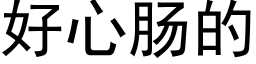 好心肠的